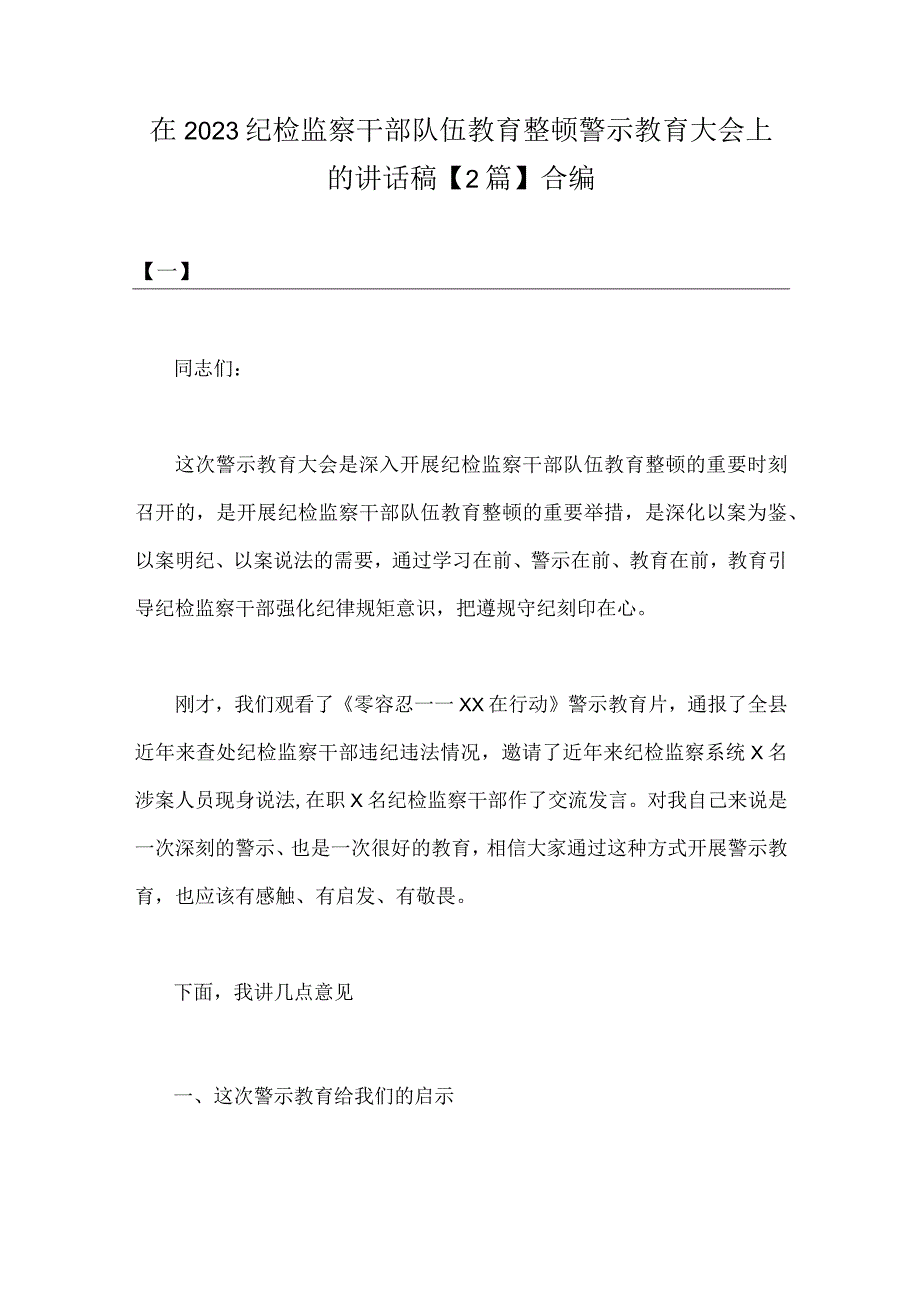 在2023纪检监察干部队伍教育整顿警示教育大会上的讲话稿【2篇】合编

【一】

同志们：

这次警示教育大会是深入开展纪检监察干部队伍教育整顿的重要时刻召开的，是开展纪检监察干部队伍教育整顿的重要举措，是深化以案为鉴、以案明纪、以案说法的需要，通过学习在前、警示在前、教育在前，教育引导纪检监察干部强化纪律规矩意识，把遵规守纪刻印在心。

刚才，我们观看了《零容忍一一XX在行动》警示教育片，通报了全县近年来查处纪检监察干部违纪违法情况，邀请了近年来纪检监察系统X名涉案人员现身说法,在职X名纪检监察干部作了交流发言。对我自己来说是一次深刻的警示、也是一次很好的教育，相信大家通过这种方式开展警示教育，也应该有感触、有启发、有敬畏。

下面，我讲几点意见

一、这次警示教育给我们的启示